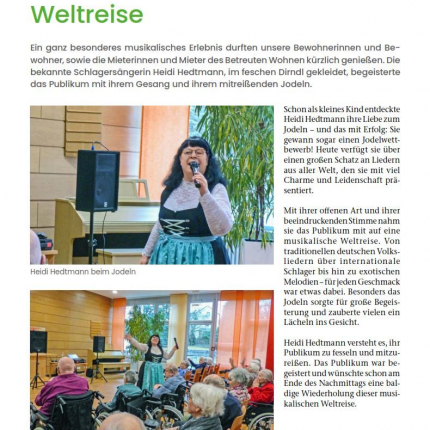 Weltreise

Ein ganz besonderes musikalisches Erlebnis durften unsere Bewohnerinnen und Bewohner, sowie die Mieterinnen und Mieter des Betreuten Wohnen kürzlich genießen. Die bekannte Schlagersängerin Heidi Hedtmann, im feschen Dirndl gekleidet, begeisterte das Publikum mit ihrem Gesang und ihrem mitreißenden Jodeln.

Heidi Hedtmann beim Jodeln

Schon als kleines Kind entdeckte Heidi Hedtmann ihre Liebe zum Jodeln – und das mit Erfolg: Sie gewann sogar einen Jodelwettbewerb! Heute verfügt sie über einen großen Schatz an Liedern aus aller Welt, den sie mit viel Charme und Leidenschaft präsentiert.

Mit ihrer offenen Art und ihrer beeindruckenden Stimme nahm sie das Publikum mit auf eine musikalische Weltreise. Von traditionellen deutschen Volksliedern über internationale Schlager bis hin zu exotischen Melodien – für jeden Geschmack war etwas dabei. Besonders das Jodeln sorgte für große Begeisterung und zauberte vielen ein Lächeln ins Gesicht.

Heidi Hedtmann versteht es, ihr Publikum zu fesseln und mitzureißen. Das Publikum war begeistert und wünschte schon am Ende des Nachmittags eine baldige Wiederholung dieser musikalischen Weltreise.